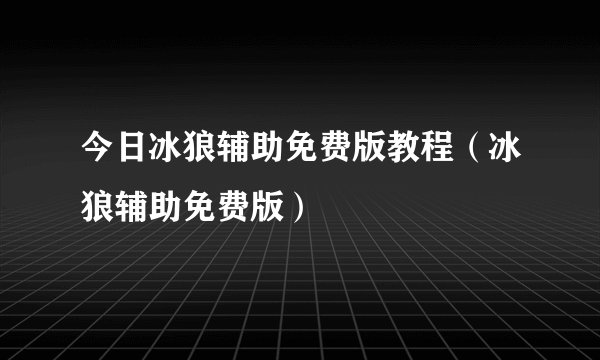 今日冰狼辅助免费版教程（冰狼辅助免费版）